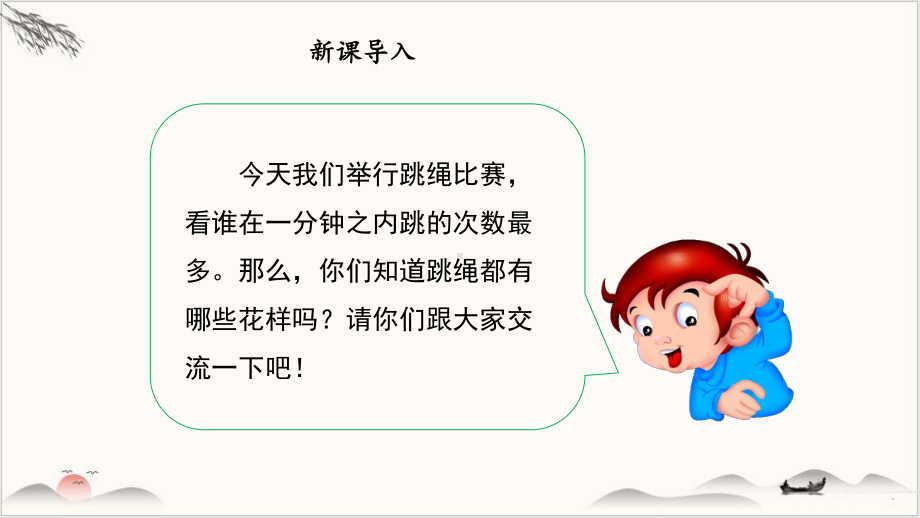 新课导入

今天我们举行跳绳比赛，看谁在一分钟之内跳的次数最多。那么，你们知道跳绳都有哪些花样吗？请你们跟大家交流一下吧！